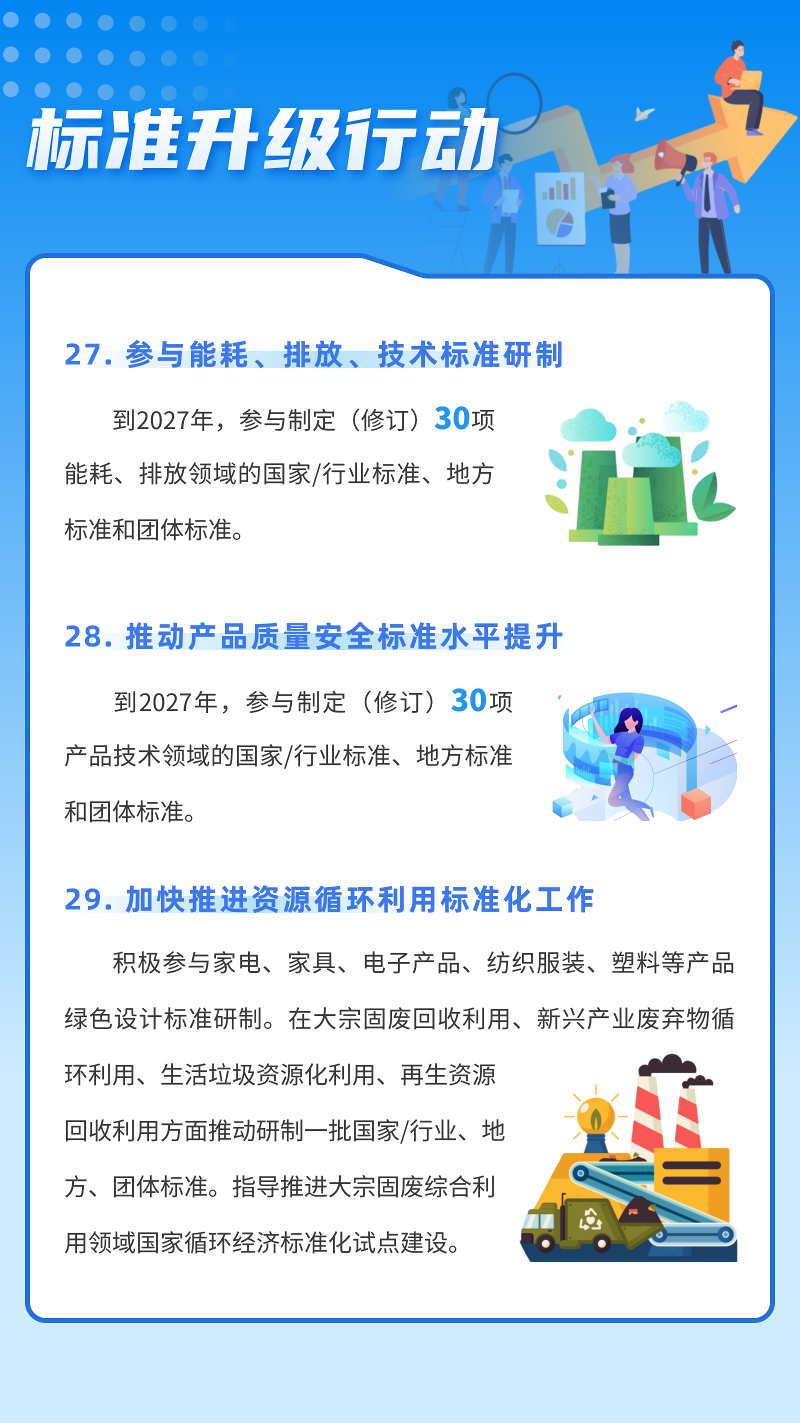 标准升级行动

27.参与能耗、排放、技术标准研制

到2027年，参与制定（修订）30项能耗、排放领域的国家/行业标准、地方标准和团体标准。

28.推动产品质量安全标准水平提升

到2027年，参与制定（修订）30项产品技术领域的国家/行业标准、地方标准和团体标准。

29.加快推进资源循环利用标准化工作

积极参与家电、家具、电子产品、纺织服装、塑料等产品绿色设计标准研制。在大宗固废回收利用、新兴产业废弃物循环利用、生活垃圾资源化利用、再生资源回收利用方面推动研制一批国家/行业、地方、团体标准。指导推进大宗固废综合利用领域国家循环经济标准化试点建设。